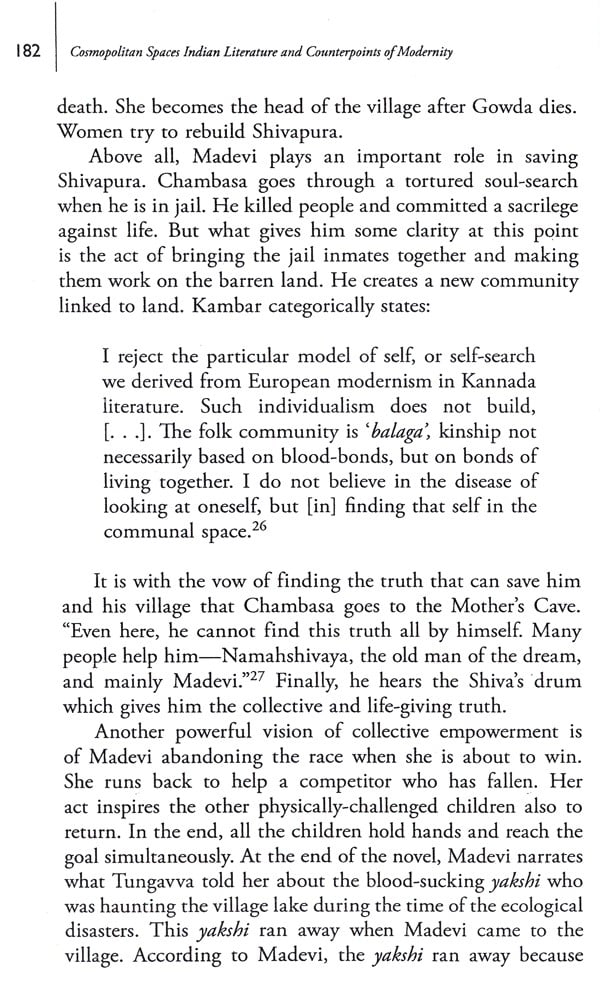 182 | Cosmopolitan Spaces Indian Literature and Counterpoints of Modernity

death. She becomes the head of the village after Gowda dies. Women try to rebuild Shivapura.

Above all, Madevi plays an important role in saving Shivapura. Chambasa goes through a tortured soul-search when he is in jail. He killed people and committed a sacrilege against life. But what gives him some clarity at this point is the act of bringing the jail inmates together and making them work on the barren land. He creates a new community linked to land. Kambar categorically states:

I reject the particular model of self, or self-search we derived from European modernism in Kannada literature. Such individualism does not build, [. . .]. The folk community is 'balaga', kinship not necessarily based on blood-bonds, but on bonds of living together. I do not believe in the disease of looking at oneself, but [in] finding that self in the communal space.$^{26}$

It is with the vow of finding the truth that can save him and his village that Chambasa goes to the Mother's Cave. "Even here, he cannot find this truth all by himself. Many people help him—Namahshivaya, the old man of the dream, and mainly Madevi."$^{27}$ Finally, he hears the Shiva's drum which gives him the collective and life-giving truth.

Another powerful vision of collective empowerment is of Madevi abandoning the race when she is about to win. She runs back to help a competitor who has fallen. Her act inspires the other physically-challenged children also to return. In the end, all the children hold hands and reach the goal simultaneously. At the end of the novel, Madevi narrates what Tungavva told her about the blood-sucking yakshi who was haunting the village lake during the time of the ecological disasters. This yakshi ran away when Madevi came to the village. According to Madevi, the yakshi ran away because